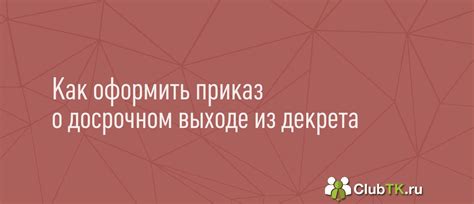 Как оформить приказ
о досрочном выходе из декрета

ClubTK.ru